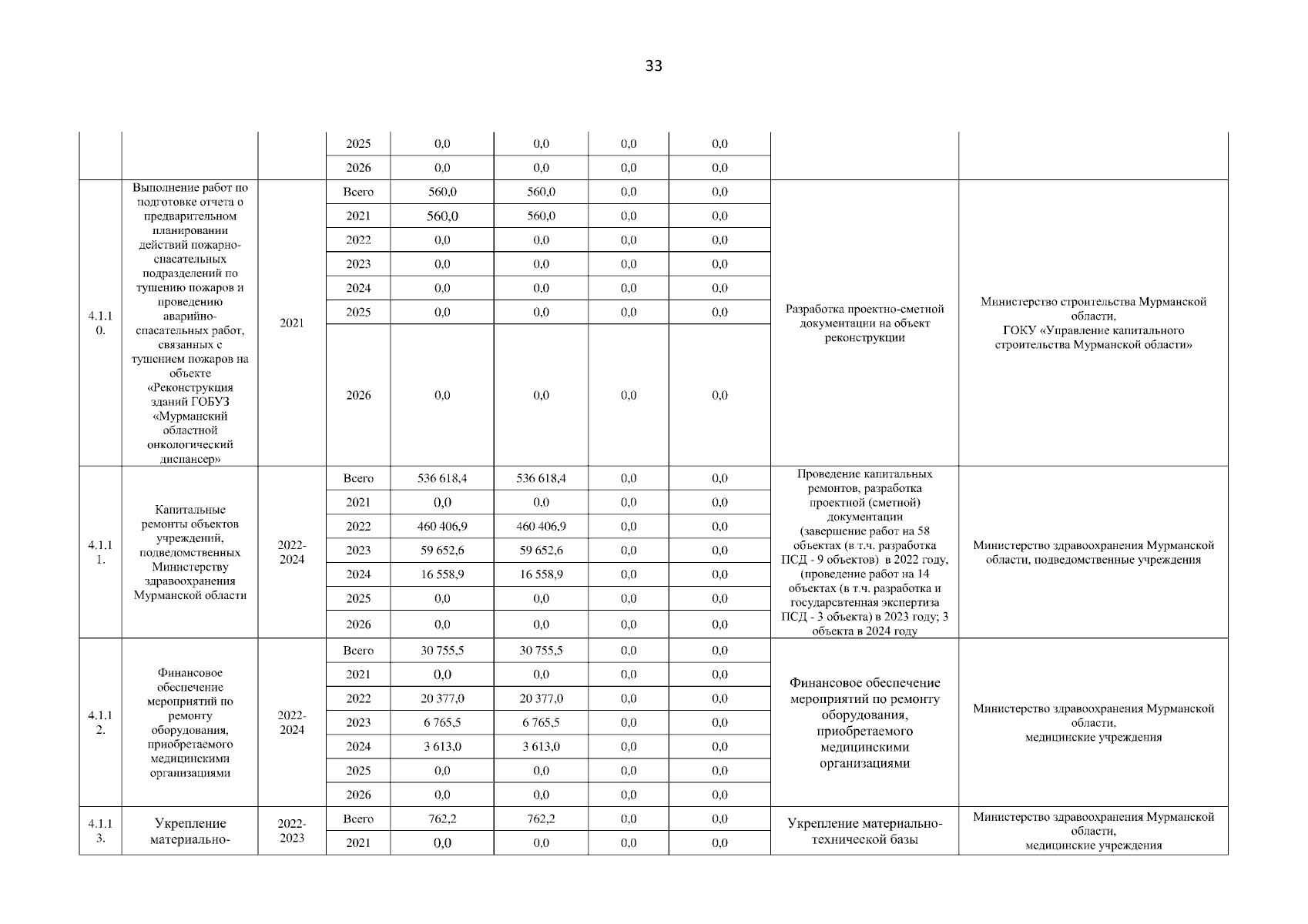 33

| | | | | | | | | | |
|---|---|---|---|---|---|---|---|---|---|
| | | | 2025 | 0,0 | 0,0 | 0,0 | 0,0 | | |
| | | | 2026 | 0,0 | 0,0 | 0,0 | 0,0 | | |
| 4.1.10. | Выполнение работ по подготовке отчета о предварительном планировании действий пожарно-спасательных подразделений по тушению пожаров и проведению аварийно-спасательных работ, связанных с тушением пожаров на объекте «Реконструкция зданий ГОБУЗ «Мурманский областной онкологический диспансер» | 2021 | Всего | 560,0 | 560,0 | 0,0 | 0,0 | Разработка проектно-сметной документации на объект реконструкции | Министерство строительства Мурманской области, ГОКУ «Управление капитального строительства Мурманской области» |
| | | | 2021 | 560,0 | 560,0 | 0,0 | 0,0 | | |
| | | | 2022 | 0,0 | 0,0 | 0,0 | 0,0 | | |
| | | | 2023 | 0,0 | 0,0 | 0,0 | 0,0 | | |
| | | | 2024 | 0,0 | 0,0 | 0,0 | 0,0 | | |
| | | | 2025 | 0,0 | 0,0 | 0,0 | 0,0 | | |
| | | | 2026 | 0,0 | 0,0 | 0,0 | 0,0 | | |
| 4.1.11. | Капитальные ремонты объектов учреждений, подведомственных Министерству здравоохранения Мурманской области | 2022-2024 | Всего | 536 618,4 | 536 618,4 | 0,0 | 0,0 | Проведение капитальных ремонтов, разработка проектной (сметной) документации (завершение работ на 58 объектах (в т.ч. разработка ПСД - 9 объектов) в 2022 году, (проведение работ на 14 объектах (в т.ч. разработка и государсвтенная экспертиза ПСД - 3 объекта) в 2023 году; 3 объекта в 2024 году | Министерство здравоохранения Мурманской области, подведомственные учреждения |
| | | | 2021 | 0,0 | 0,0 | 0,0 | 0,0 | | |
| | | | 2022 | 460 406,9 | 460 406,9 | 0,0 | 0,0 | | |
| | | | 2023 | 59 652,6 | 59 652,6 | 0,0 | 0,0 | | |
| | | | 2024 | 16 558,9 | 16 558,9 | 0,0 | 0,0 | | |
| | | | 2025 | 0,0 | 0,0 | 0,0 | 0,0 | | |
| | | | 2026 | 0,0 | 0,0 | 0,0 | 0,0 | | |
| 4.1.12. | Финансовое обеспечение мероприятий по ремонту оборудования, приобретаемого медицинскими организациями | 2022-2024 | Всего | 30 755,5 | 30 755,5 | 0,0 | 0,0 | Финансовое обеспечение мероприятий по ремонту оборудования, приобретаемого медицинскими организациями | Министерство здравоохранения Мурманской области, медицинские учреждения |
| | | | 2021 | 0,0 | 0,0 | 0,0 | 0,0 | | |
| | | | 2022 | 20 377,0 | 20 377,0 | 0,0 | 0,0 | | |
| | | | 2023 | 6 765,5 | 6 765,5 | 0,0 | 0,0 | | |
| | | | 2024 | 3 613,0 | 3 613,0 | 0,0 | 0,0 | | |
| | | | 2025 | 0,0 | 0,0 | 0,0 | 0,0 | | |
| | | | 2026 | 0,0 | 0,0 | 0,0 | 0,0 | | |
| 4.1.13. | Укрепление материально- | 2022-2023 | Всего | 762,2 | 762,2 | 0,0 | 0,0 | Укрепление материально-технической базы | Министерство здравоохранения Мурманской области, медицинские учреждения |
| | | | 2021 | 0,0 | 0,0 | 0,0 | 0,0 | | |